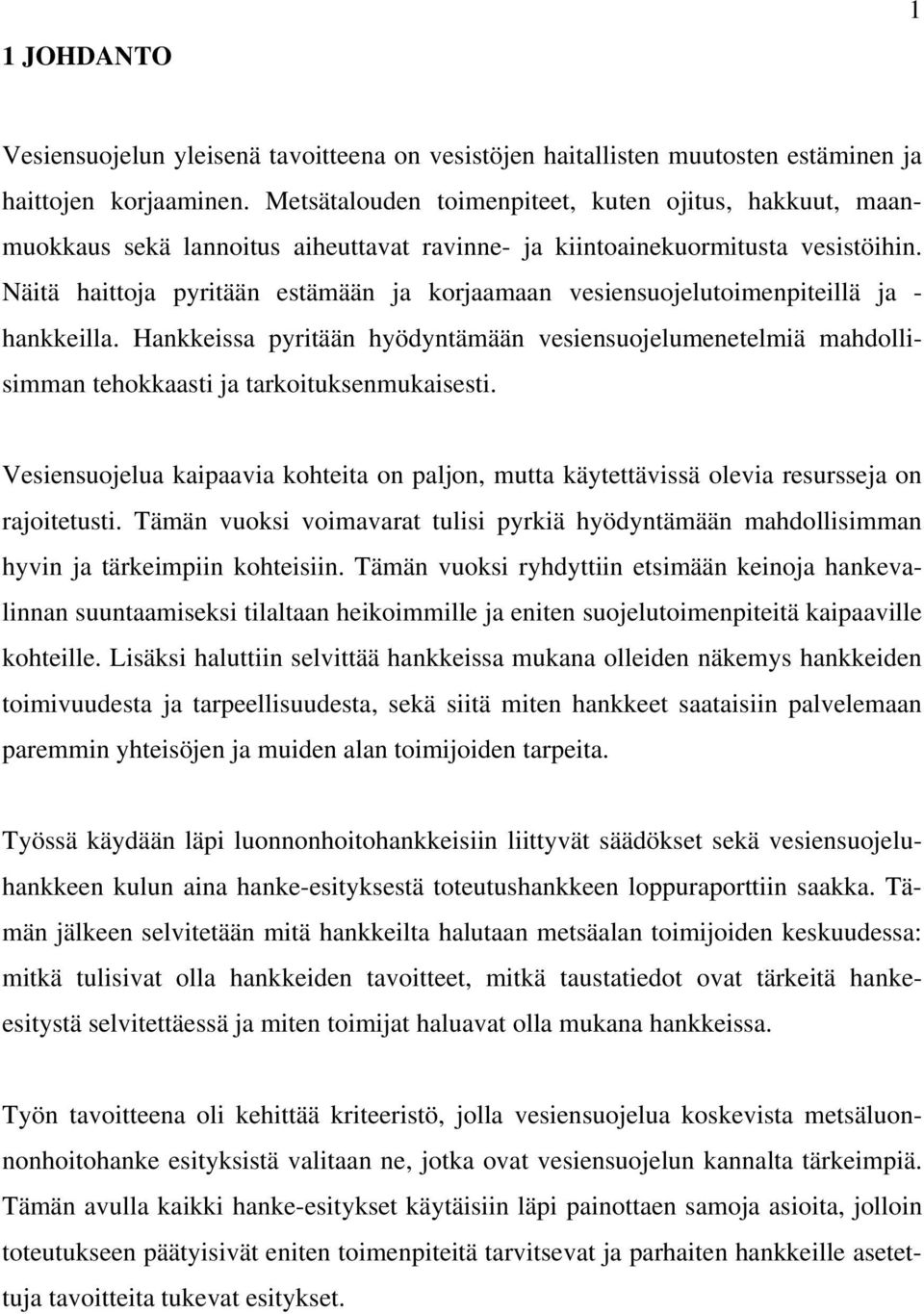 1

1 JOHDANTO

Vesiensuojelun yleisenä tavoitteena on vesistöjen haitallisten muutosten estäminen ja haittojen korjaaminen. Metsätalouden toimenpiteet, kuten ojitus, hakkuut, maanmuokkaus sekä lannoitus aiheuttavat ravinne- ja kiintoainekuormitusta vesistöihin. Näitä haittoja pyritään estämään ja korjaamaan vesiensuojelutoimenpiteillä ja -hankkeilla. Hankkeissa pyritään hyödyntämään vesiensuojelumenetelmiä mahdollisimman tehokkaasti ja tarkoituksenmukaisesti.

Vesiensuojelua kaipaavia kohteita on paljon, mutta käytettävissä olevia resursseja on rajoitetusti. Tämän vuoksi voimavarat tulisi pyrkiä hyödyntämään mahdollisimman hyvin ja tärkeimpiin kohteisiin. Tämän vuoksi ryhdyttiin etsimään keinoja hankevalinnan suuntaamiseksi tilaltaan heikoimmille ja eniten suojelutoimenpiteitä kaipaaville kohteille. Lisäksi haluttiin selvittää hankkeissa mukana olleiden näkemys hankkeiden toimivuudesta ja tarpeellisuudesta, sekä siitä miten hankkeet saataisiin palvelemaan paremmin yhteisöjen ja muiden alan toimijoiden tarpeita.

Työssä käydään läpi luonnonhoitohankkeisiin liittyvät säädökset sekä vesiensuojeluhankkeen kulun aina hanke-esityksestä toteutushankkeen loppuraporttiin saakka. Tämän jälkeen selvitetään mitä hankkeilta halutaan metsäalan toimijoiden keskuudessa: mitkä tulisivat olla hankkeiden tavoitteet, mitkä taustatiedot ovat tärkeitä hankeesitystä selvitettäessä ja miten toimijat haluavat olla mukana hankkeissa.

Työn tavoitteena oli kehittää kriteeristö, jolla vesiensuojelua koskevista metsäluonnonhoitohanke esityksistä valitaan ne, jotka ovat vesiensuojelun kannalta tärkeimpiä. Tämän avulla kaikki hanke-esitykset käytäisiin läpi painottaen samoja asioita, jolloin toteutukseen päätyisivät eniten toimenpiteitä tarvitsevat ja parhaiten hankkeille asetettuja tavoitteita tukevat esitykset.